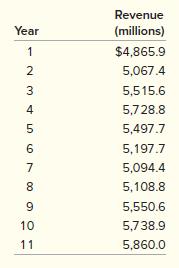 | Year | Revenue (millions) |
|---|---|
| 1 | \$4,865.9 |
| 2 | 5,067.4 |
| 3 | 5,515.6 |
| 4 | 5,728.8 |
| 5 | 5,497.7 |
| 6 | 5,197.7 |
| 7 | 5,094.4 |
| 8 | 5,108.8 |
| 9 | 5,550.6 |
| 10 | 5,738.9 |
| 11 | 5,860.0 |